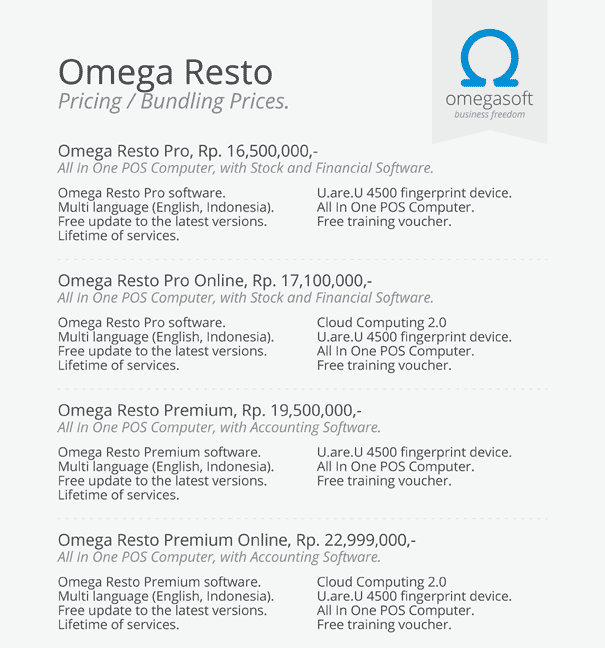 Omega Resto
Pricing / Bundling Prices.

omegasoft
business freedom

Omega Resto Pro, Rp. 16,500,000,-
All In One POS Computer, with Stock and Financial Software.

Omega Resto Pro software.
Multi language (English, Indonesia).
Free update to the latest versions.
Lifetime of services.

U.are.U 4500 fingerprint device.
All In One POS Computer.
Free training voucher.

Omega Resto Pro Online, Rp. 17,100,000,-
All In One POS Computer, with Stock and Financial Software.

Omega Resto Pro software.
Multi language (English, Indonesia).
Free update to the latest versions.
Lifetime of services.

Cloud Computing 2.0
U.are.U 4500 fingerprint device.
All In One POS Computer.
Free training voucher.

Omega Resto Premium, Rp. 19,500,000,-
All In One POS Computer, with Accounting Software.

Omega Resto Premium software.
Multi language (English, Indonesia).
Free update to the latest versions.
Lifetime of services.

U.are.U 4500 fingerprint device.
All In One POS Computer.
Free training voucher.

Omega Resto Premium Online, Rp. 22,999,000,-
All In One POS Computer, with Accounting Software.

Omega Resto Premium software.
Multi language (English, Indonesia).
Free update to the latest versions.
Lifetime of services.

Cloud Computing 2.0
U.are.U 4500 fingerprint device.
All In One POS Computer.
Free training voucher.